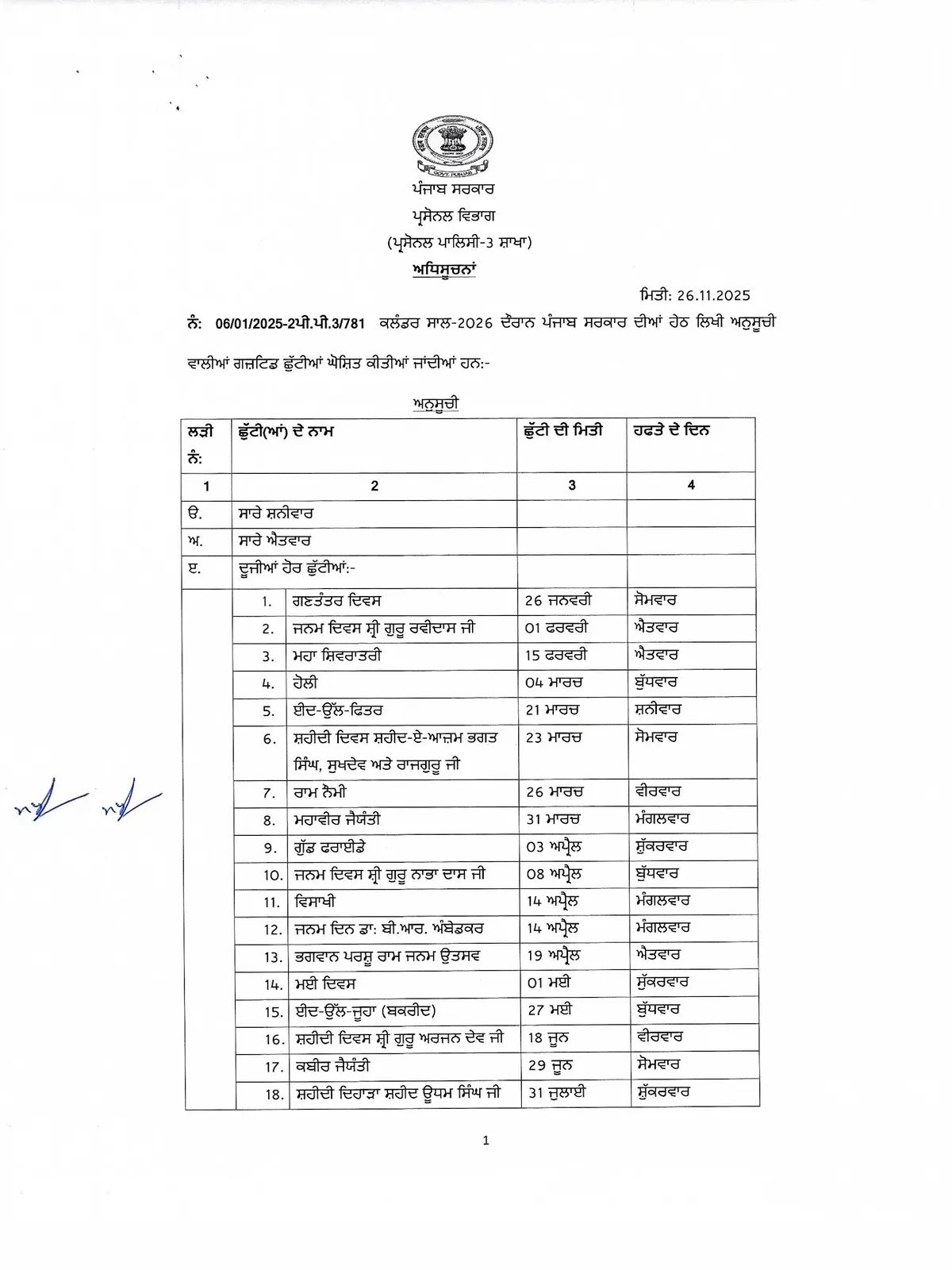 GOVT. PUNJAB

ਪੰਜਾਬ ਸਰਕਾਰ
ਪ੍ਰਸੋਨਲ ਵਿਭਾਗ
(ਪ੍ਰਸੋਨਲ ਪਾਲਿਸੀ-3 ਸ਼ਾਖਾ)
ਅਧਿਸੂਚਨਾਂ

ਮਿਤੀ: 26.11.2025

ਨੰ: 06/01/2025-2ਪੀ.ਪੀ.3/781 ਕਲੰਡਰ ਸਾਲ-2026 ਦੌਰਾਨ ਪੰਜਾਬ ਸਰਕਾਰ ਦੀਆਂ ਹੇਠ ਲਿਖੀ ਅਨੁਸੂਚੀ ਵਾਲੀਆਂ ਗਜ਼ਟਿਡ ਛੁੱਟੀਆਂ ਘੋਸ਼ਿਤ ਕੀਤੀਆਂ ਜਾਂਦੀਆਂ ਹਨ:-

ਅਨੁਸੂਚੀ

| ਲੜੀ ਨੰ: | ਛੁੱਟੀ(ਆਂ) ਦੇ ਨਾਮ | | ਛੁੱਟੀ ਦੀ ਮਿਤੀ | ਹਫਤੇ ਦੇ ਦਿਨ |
|---|---|---|---|---|
| 1 | 2 | | 3 | 4 |
| ੳ. | ਸਾਰੇ ਸ਼ਨੀਵਾਰ | | | |
| ਅ. | ਸਾਰੇ ਐਤਵਾਰ | | | |
| ੲ. | ਦੂਜੀਆਂ ਹੋਰ ਛੁੱਟੀਆਂ:- | | | |
| | 1. | ਗਣਤੰਤਰ ਦਿਵਸ | 26 ਜਨਵਰੀ | ਸੋਮਵਾਰ |
| | 2. | ਜਨਮ ਦਿਵਸ ਸ੍ਰੀ ਗੁਰੂ ਰਵੀਦਾਸ ਜੀ | 01 ਫਰਵਰੀ | ਐਤਵਾਰ |
| | 3. | ਮਹਾ ਸ਼ਿਵਰਾਤਰੀ | 15 ਫਰਵਰੀ | ਐਤਵਾਰ |
| | 4. | ਹੋਲੀ | 04 ਮਾਰਚ | ਬੁੱਧਵਾਰ |
| | 5. | ਈਦ-ਉੱਲ-ਫਿਤਰ | 21 ਮਾਰਚ | ਸ਼ਨੀਵਾਰ |
| | 6. | ਸ਼ਹੀਦੀ ਦਿਵਸ ਸ਼ਹੀਦ-ਏ-ਆਜ਼ਮ ਭਗਤ ਸਿੰਘ, ਸੁਖਦੇਵ ਅਤੇ ਰਾਜਗੁਰੂ ਜੀ | 23 ਮਾਰਚ | ਸੋਮਵਾਰ |
| | 7. | ਰਾਮ ਨੌਮੀ | 26 ਮਾਰਚ | ਵੀਰਵਾਰ |
| | 8. | ਮਹਾਵੀਰ ਜੈਯੰਤੀ | 31 ਮਾਰਚ | ਮੰਗਲਵਾਰ |
| | 9. | ਗੁੱਡ ਫਰਾਈਡੇ | 03 ਅਪ੍ਰੈਲ | ਸ਼ੁੱਕਰਵਾਰ |
| | 10. | ਜਨਮ ਦਿਵਸ ਸ੍ਰੀ ਗੁਰੂ ਨਾਭਾ ਦਾਸ ਜੀ | 08 ਅਪ੍ਰੈਲ | ਬੁੱਧਵਾਰ |
| | 11. | ਵਿਸਾਖੀ | 14 ਅਪ੍ਰੈਲ | ਮੰਗਲਵਾਰ |
| | 12. | ਜਨਮ ਦਿਨ ਡਾ: ਬੀ.ਆਰ. ਅੰਬੇਡਕਰ | 14 ਅਪ੍ਰੈਲ | ਮੰਗਲਵਾਰ |
| | 13. | ਭਗਵਾਨ ਪਰਸ਼ੂ ਰਾਮ ਜਨਮ ਉਤਸਵ | 19 ਅਪ੍ਰੈਲ | ਐਤਵਾਰ |
| | 14. | ਮਈ ਦਿਵਸ | 01 ਮਈ | ਸ਼ੁੱਕਰਵਾਰ |
| | 15. | ਈਦ-ਉੱਲ-ਜੂਹਾ (ਬਕਰੀਦ) | 27 ਮਈ | ਬੁੱਧਵਾਰ |
| | 16. | ਸ਼ਹੀਦੀ ਦਿਵਸ ਸ੍ਰੀ ਗੁਰੂ ਅਰਜਨ ਦੇਵ ਜੀ | 18 ਜੂਨ | ਵੀਰਵਾਰ |
| | 17. | ਕਬੀਰ ਜੈਯੰਤੀ | 29 ਜੂਨ | ਸੋਮਵਾਰ |
| | 18. | ਸ਼ਹੀਦੀ ਦਿਹਾੜਾ ਸ਼ਹੀਦ ਊਧਮ ਸਿੰਘ ਜੀ | 31 ਜੁਲਾਈ | ਸ਼ੁੱਕਰਵਾਰ |

1